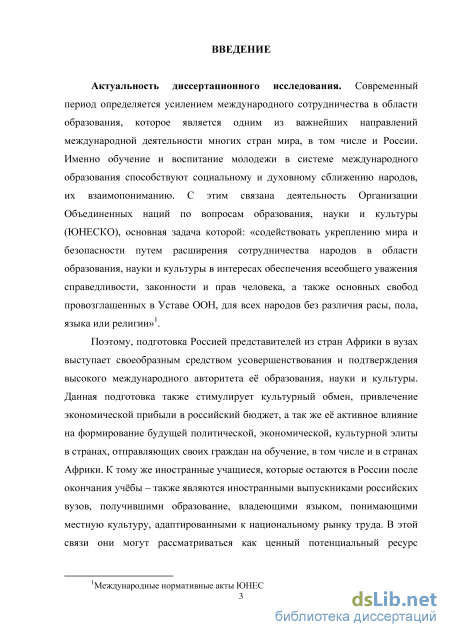 ВВЕДЕНИЕ

**Актуальность диссертационного исследования.** Современный период определяется усилением международного сотрудничества в области образования, которое является одним из важнейших направлений международной деятельности многих стран мира, в том числе и России. Именно обучение и воспитание молодежи в системе международного образования способствуют социальному и духовному сближению народов, их взаимопониманию. С этим связана деятельность Организации Объединенных наций по вопросам образования, науки и культуры (ЮНЕСКО), основная задача которой: «содействовать укреплению мира и безопасности путем расширения сотрудничества народов в области образования, науки и культуры в интересах обеспечения всеобщего уважения справедливости, законности и прав человека, а также основных свобод провозглашенных в Уставе ООН, для всех народов без различия расы, пола, языка или религии»$^1$.

Поэтому, подготовка Россией представителей из стран Африки в вузах выступает своеобразным средством усовершенствования и подтверждения высокого международного авторитета её образования, науки и культуры. Данная подготовка также стимулирует культурный обмен, привлечение экономической прибыли в российский бюджет, а так же её активное влияние на формирование будущей политической, экономической, культурной элиты в странах, отправляющих своих граждан на обучение, в том числе и в странах Африки. К тому же иностранные учащиеся, которые остаются в России после окончания учёбы – также являются иностранными выпускниками российских вузов, получившими образование, владеющими языком, понимающими местную культуру, адаптированными к национальному рынку труда. В этой связи они могут рассматриваться как ценный потенциальный ресурс

$^1$Международные нормативные акты ЮНЕС

3

dsLib.net
библиотека диссертаций